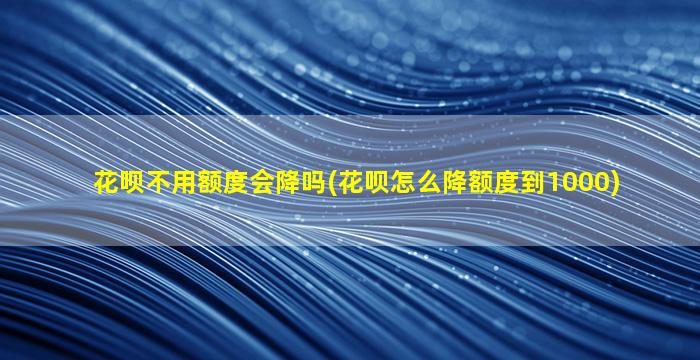 花呗不用额度会降吗(花呗怎么降额度到1000)